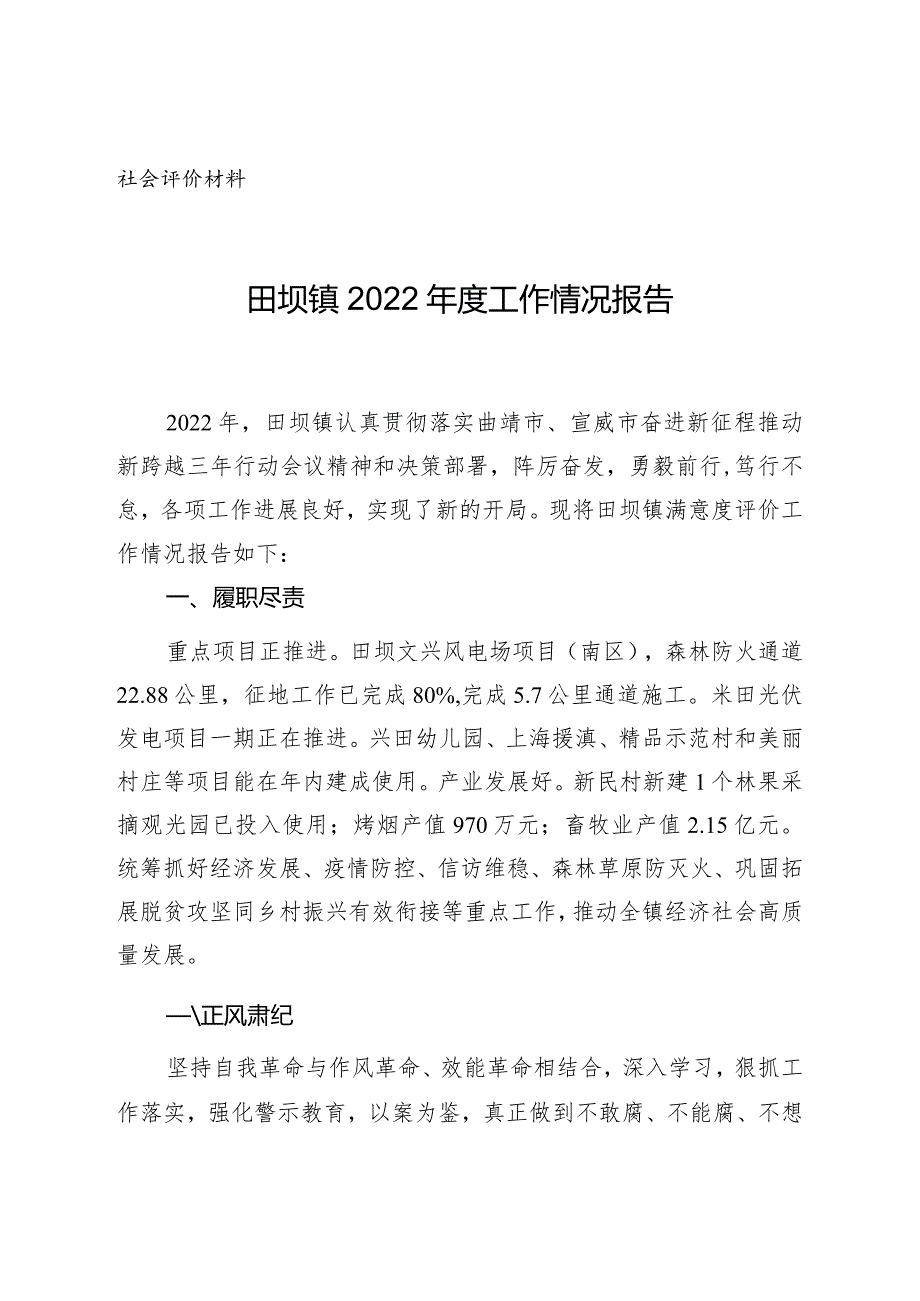 社会评价材料

田坝镇2022年度工作情况报告

2022年，田坝镇认真贯彻落实曲靖市、宣威市奋进新征程推动新跨越三年行动会议精神和决策部署，阵厉奋发，勇毅前行，笃行不怠，各项工作进展良好，实现了新的开局。现将田坝镇满意度评价工作情况报告如下：

一、履职尽责

重点项目正推进。田坝文兴风电场项目（南区），森林防火通道22.88公里，征地工作已完成80%,完成5.7公里通道施工。米田光伏发电项目一期正在推进。兴田幼儿园、上海援滇、精品示范村和美丽村庄等项目能在年内建成使用。产业发展好。新民村新建1个林果采摘观光园已投入使用；烤烟产值970万元；畜牧业产值2.15亿元。统筹抓好经济发展、疫情防控、信访维稳、森林草原防灭火、巩固拓展脱贫攻坚同乡村振兴有效衔接等重点工作，推动全镇经济社会高质量发展。

—\正风肃纪

坚持自我革命与作风革命、效能革命相结合，深入学习，狠抓工作落实，强化警示教育，以案为鉴，真正做到不敢腐、不能腐、不想